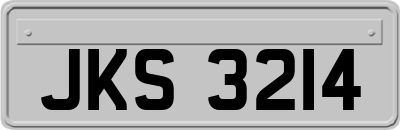 JKS 3214